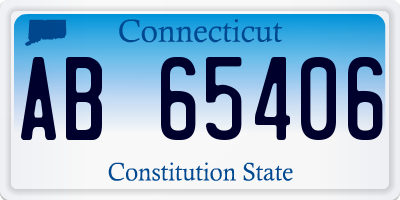 Connecticut

AB 65406

Constitution State